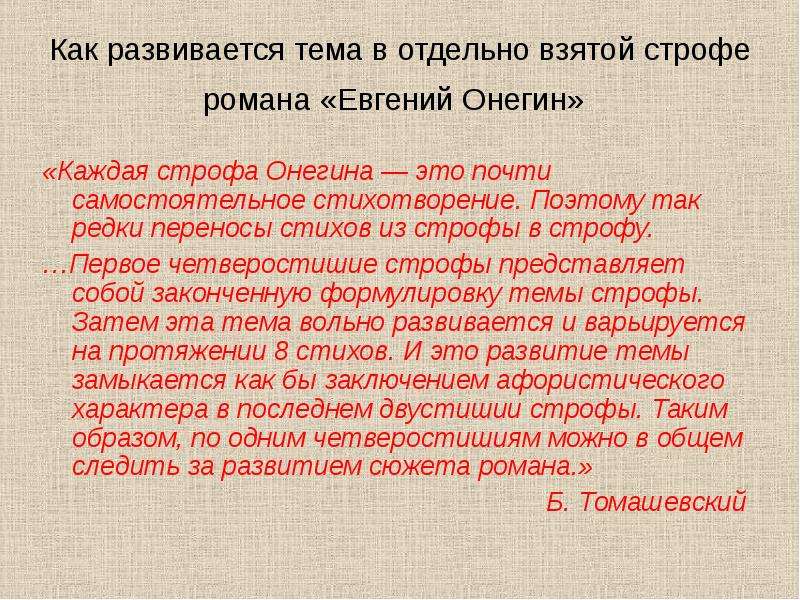 Как развивается тема в отдельно взятой строфе романа «Евгений Онегин»

«Каждая строфа Онегина — это почти самостоятельное стихотворение. Поэтому так редки переносы стихов из строфы в строфу.

…Первое четверостишие строфы представляет собой законченную формулировку темы строфы. Затем эта тема вольно развивается и варьируется на протяжении 8 стихов. И это развитие темы замыкается как бы заключением афористического характера в последнем двустишии строфы. Таким образом, по одним четверостишиям можно в общем следить за развитием сюжета романа.»

Б. Томашевский